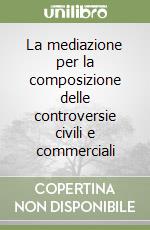 unilibro

La mediazione per la composizione delle controversie civili e commerciali

COPERTINA NON DISPONIBILE